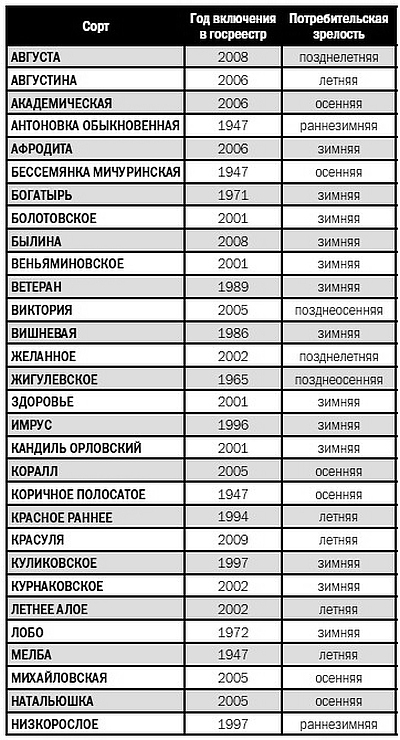 | Сорт | Год включения в госреестр | Потребительская зрелость |
|---|---|---|
| АВГУСТА | 2008 | позднелетняя |
| АВГУСТИНА | 2006 | летняя |
| АКАДЕМИЧЕСКАЯ | 2006 | осенняя |
| АНТОНОВКА ОБЫКНОВЕННАЯ | 1947 | раннезимняя |
| АФРОДИТА | 2006 | зимняя |
| БЕССЕМЯНКА МИЧУРИНСКАЯ | 1947 | осенняя |
| БОГАТЫРЬ | 1971 | зимняя |
| БОЛОТОВСКОЕ | 2001 | зимняя |
| БЫЛИНА | 2008 | зимняя |
| ВЕНЬЯМИНОВСКОЕ | 2001 | зимняя |
| ВЕТЕРАН | 1989 | зимняя |
| ВИКТОРИЯ | 2005 | позднеосенняя |
| ВИШНЕВАЯ | 1986 | зимняя |
| ЖЕЛАННОЕ | 2002 | позднелетняя |
| ЖИГУЛЕВСКОЕ | 1965 | позднеосенняя |
| ЗДОРОВЬЕ | 2001 | зимняя |
| ИМРУС | 1996 | зимняя |
| КАНДИЛЬ ОРЛОВСКИЙ | 2001 | зимняя |
| КОРАЛЛ | 2005 | осенняя |
| КОРИЧНОЕ ПОЛОСАТОЕ | 1947 | осенняя |
| КРАСНОЕ РАННЕЕ | 1994 | летняя |
| КРАСУЛЯ | 2009 | летняя |
| КУЛИКОВСКОЕ | 1997 | зимняя |
| КУРНАКОВСКОЕ | 2002 | зимняя |
| ЛЕТНЕЕ АЛОЕ | 2002 | летняя |
| ЛОБО | 1972 | зимняя |
| МЕЛБА | 1947 | летняя |
| МИХАЙЛОВСКАЯ | 2005 | осенняя |
| НАТАЛЬЮШКА | 2005 | осенняя |
| НИЗКОРОСЛОЕ | 1997 | раннезимняя |